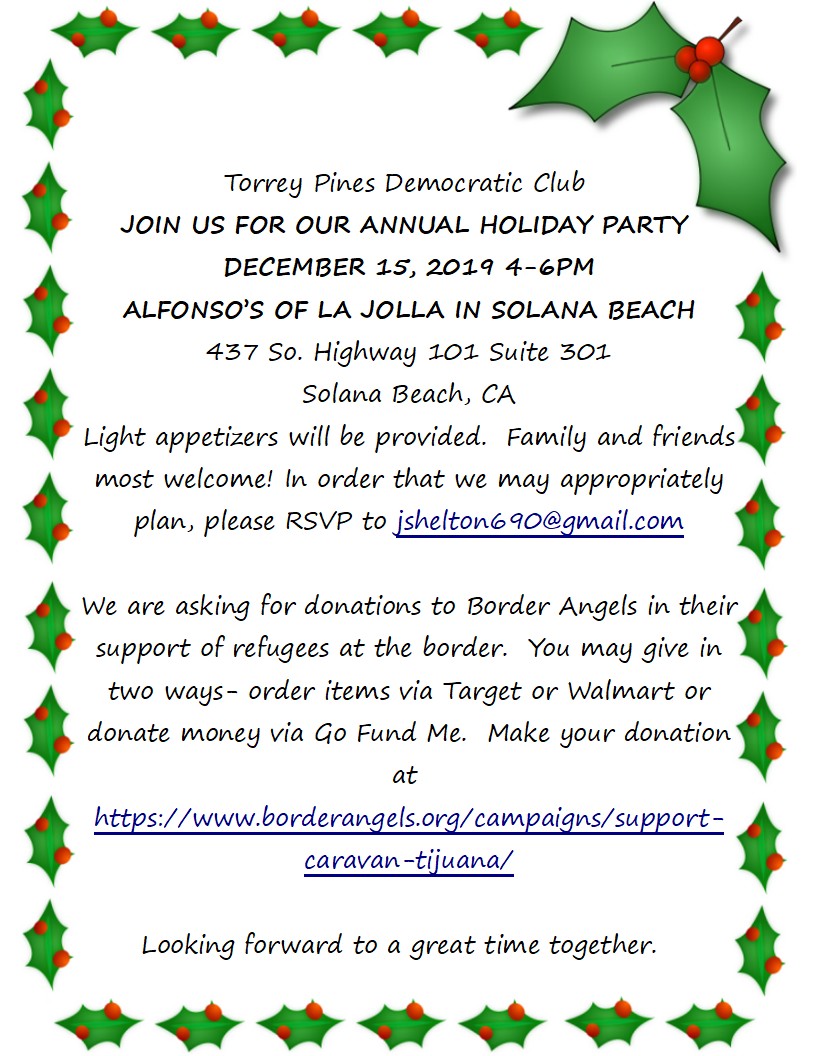 Torrey Pines Democratic Club
JOIN US FOR OUR ANNUAL HOLIDAY PARTY
DECEMBER 15, 2019 4-6PM
ALFONSO'S OF LA JOLLA IN SOLANA BEACH
437 So. Highway 101 Suite 301
Solana Beach, CA
Light appetizers will be provided. Family and friends most welcome! In order that we may appropriately plan, please RSVP to jshelton690@gmail.com

We are asking for donations to Border Angels in their support of refugees at the border. You may give in two ways- order items via Target or Walmart or donate money via Go Fund Me. Make your donation at https://www.borderangels.org/campaigns/support-caravan-tijuana/

Looking forward to a great time together.